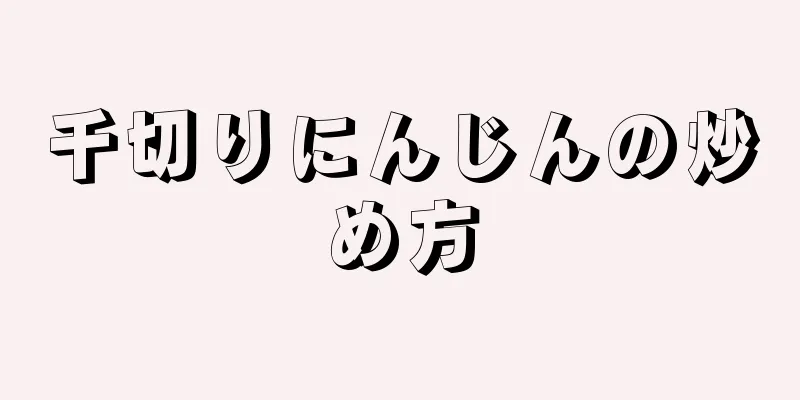 千切りにんじんの炒め方